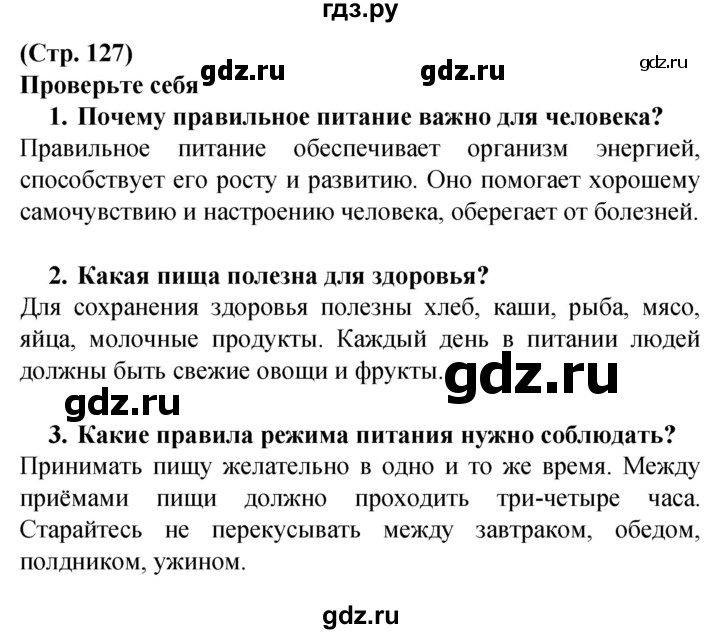 гдз.ру

(Стр. 127)

Проверьте себя gdz.ru gdz.ru gdz.ru

1. Почему правильное питание важно для человека?

Правильное питание обеспечивает организм энергией, способствует его росту и развитию. Оно помогает хорошему самочувствию и настроению человека, оберегает от болезней.

2. Какая пища полезна для здоровья?

Для сохранения здоровья полезны хлеб, каши, рыба, мясо, яйца, молочные продукты. Каждый день в питании людей должны быть свежие овощи и фрукты. gdz.ru

gdz.ru

3. Какие правила режима питания нужно соблюдать?

Принимать пищу желательно в одно и то же время. Между приёмами пищи должно проходить три-четыре часа. Старайтесь не перекусывать между завтраком, обедом, полдником, ужином.

gdz.ru